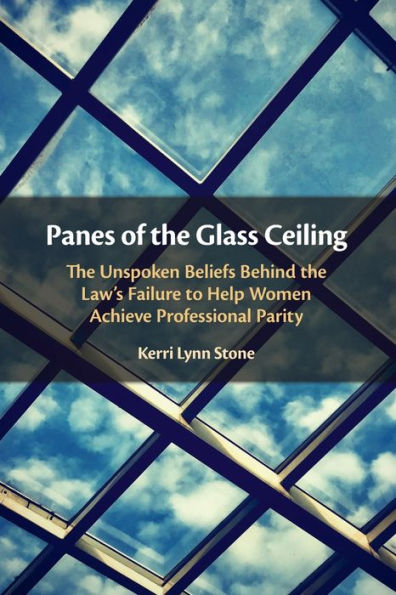 Panes of the Glass Ceiling

The Unspoken Beliefs Behind the Law's Failure to Help Women Achieve Professional Parity

Kerri Lynn Stone